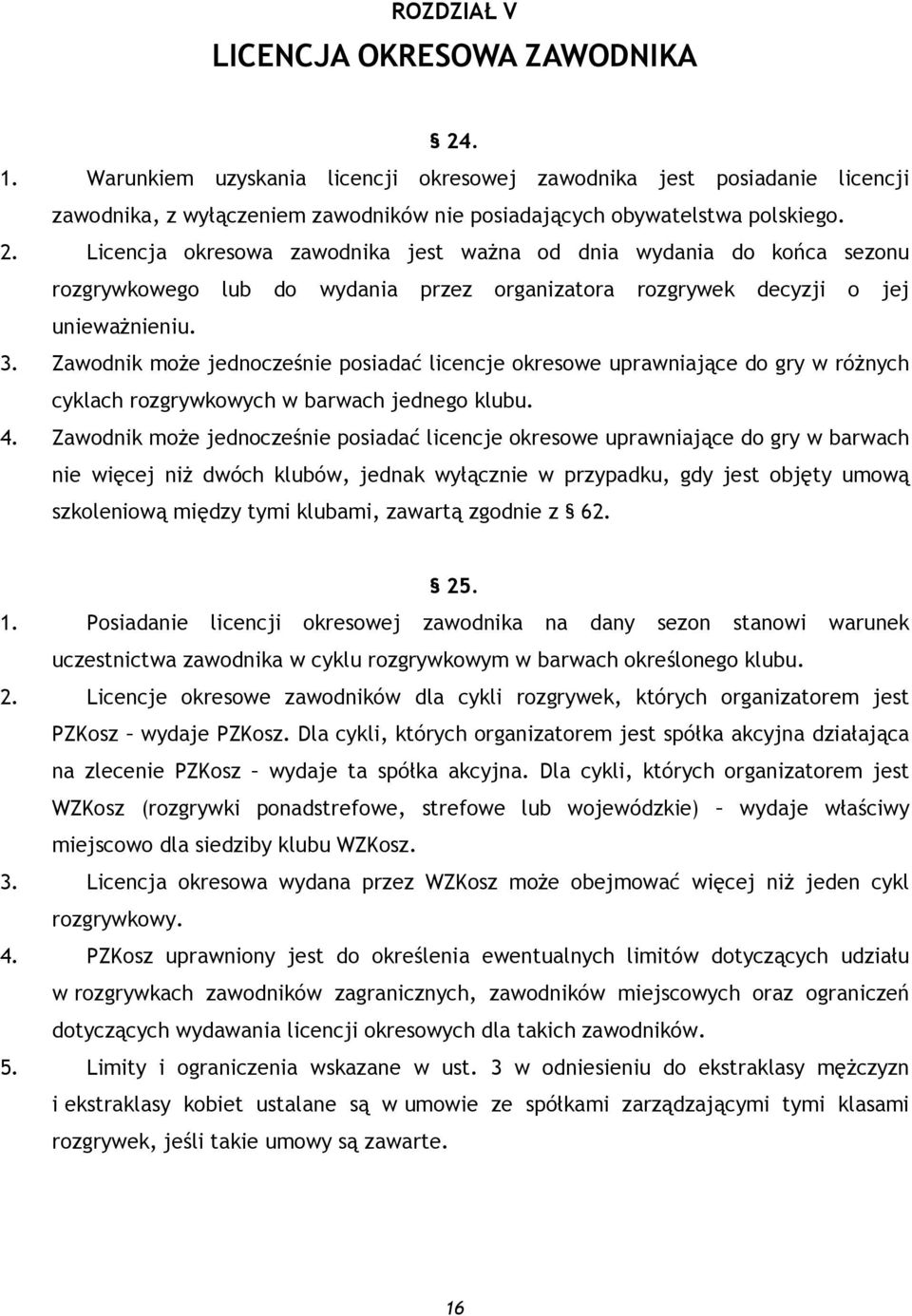 ROZDZIAŁ V
LICENCJA OKRESOWA ZAWODNIKA

§ 24.

1. Warunkiem uzyskania licencji okresowej zawodnika jest posiadanie licencji zawodnika, z wyłączeniem zawodników nie posiadających obywatelstwa polskiego.
2. Licencja okresowa zawodnika jest ważna od dnia wydania do końca sezonu rozgrywkowego lub do wydania przez organizatora rozgrywek decyzji o jej unieważnieniu.
3. Zawodnik może jednocześnie posiadać licencje okresowe uprawniające do gry w różnych cyklach rozgrywkowych w barwach jednego klubu.
4. Zawodnik może jednocześnie posiadać licencje okresowe uprawniające do gry w barwach nie więcej niż dwóch klubów, jednak wyłącznie w przypadku, gdy jest objęty umową szkoleniową między tymi klubami, zawartą zgodnie z § 62.

§ 25.

1. Posiadanie licencji okresowej zawodnika na dany sezon stanowi warunek uczestnictwa zawodnika w cyklu rozgrywkowym w barwach określonego klubu.
2. Licencje okresowe zawodników dla cykli rozgrywek, których organizatorem jest PZKosz – wydaje PZKosz. Dla cykli, których organizatorem jest spółka akcyjna działająca na zlecenie PZKosz – wydaje ta spółka akcyjna. Dla cykli, których organizatorem jest WZKosz (rozgrywki ponadstrefowe, strefowe lub wojewódzkie) – wydaje właściwy miejscowo dla siedziby klubu WZKosz.
3. Licencja okresowa wydana przez WZKosz może obejmować więcej niż jeden cykl rozgrywkowy.
4. PZKosz uprawniony jest do określenia ewentualnych limitów dotyczących udziału w rozgrywkach zawodników zagranicznych, zawodników miejscowych oraz ograniczeń dotyczących wydawania licencji okresowych dla takich zawodników.
5. Limity i ograniczenia wskazane w ust. 3 w odniesieniu do ekstraklasy mężczyzn i ekstraklasy kobiet ustalane są w umowie ze spółkami zarządzającymi tymi klasami rozgrywek, jeśli takie umowy są zawarte.

16